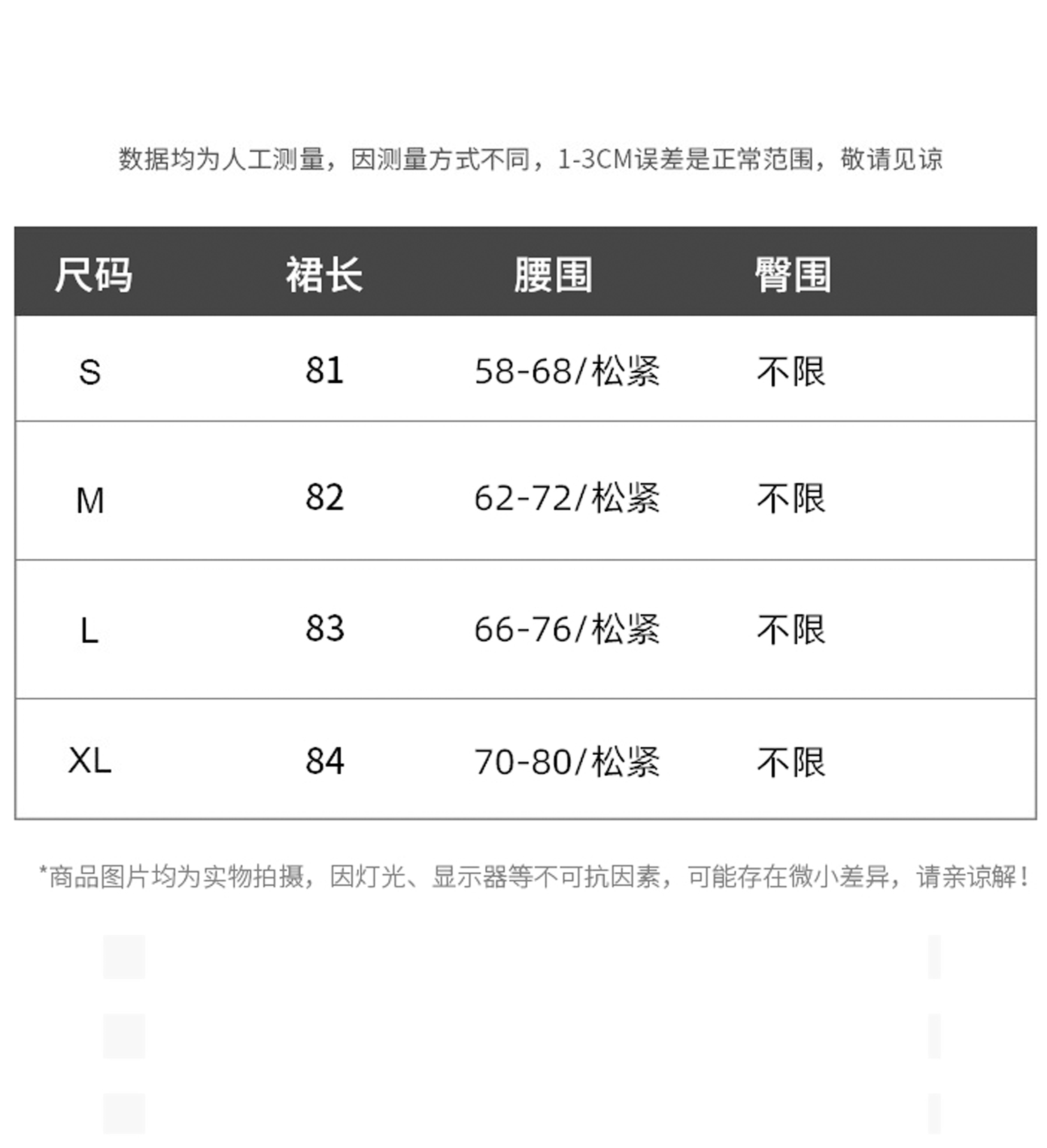 数据均为人工测量，因测量方式不同，1-3CM误差是正常范围，敬请见谅

| 尺码 | 裙长 | 腰围 | 臀围 |
|---|---|---|---|
| S | 81 | 58-68/松紧 | 不限 |
| M | 82 | 62-72/松紧 | 不限 |
| L | 83 | 66-76/松紧 | 不限 |
| XL | 84 | 70-80/松紧 | 不限 |

*商品图片均为实物拍摄，因灯光、显示器等不可抗因素，可能存在微小差异，请亲谅解！